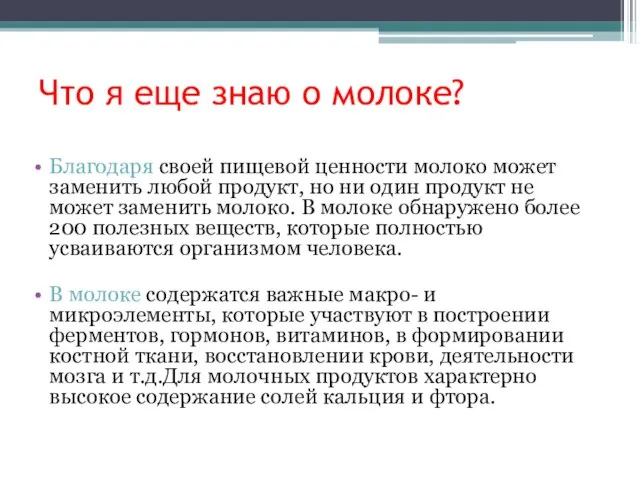 Что я еще знаю о молоке?

• Благодаря своей пищевой ценности молоко может заменить любой продукт, но ни один продукт не может заменить молоко. В молоке обнаружено более 200 полезных веществ, которые полностью усваиваются организмом человека.

• В молоке содержатся важные макро- и микроэлементы, которые участвуют в построении ферментов, гормонов, витаминов, в формировании костной ткани, восстановлении крови, деятельности мозга и т.д.Для молочных продуктов характерно высокое содержание солей кальция и фтора.